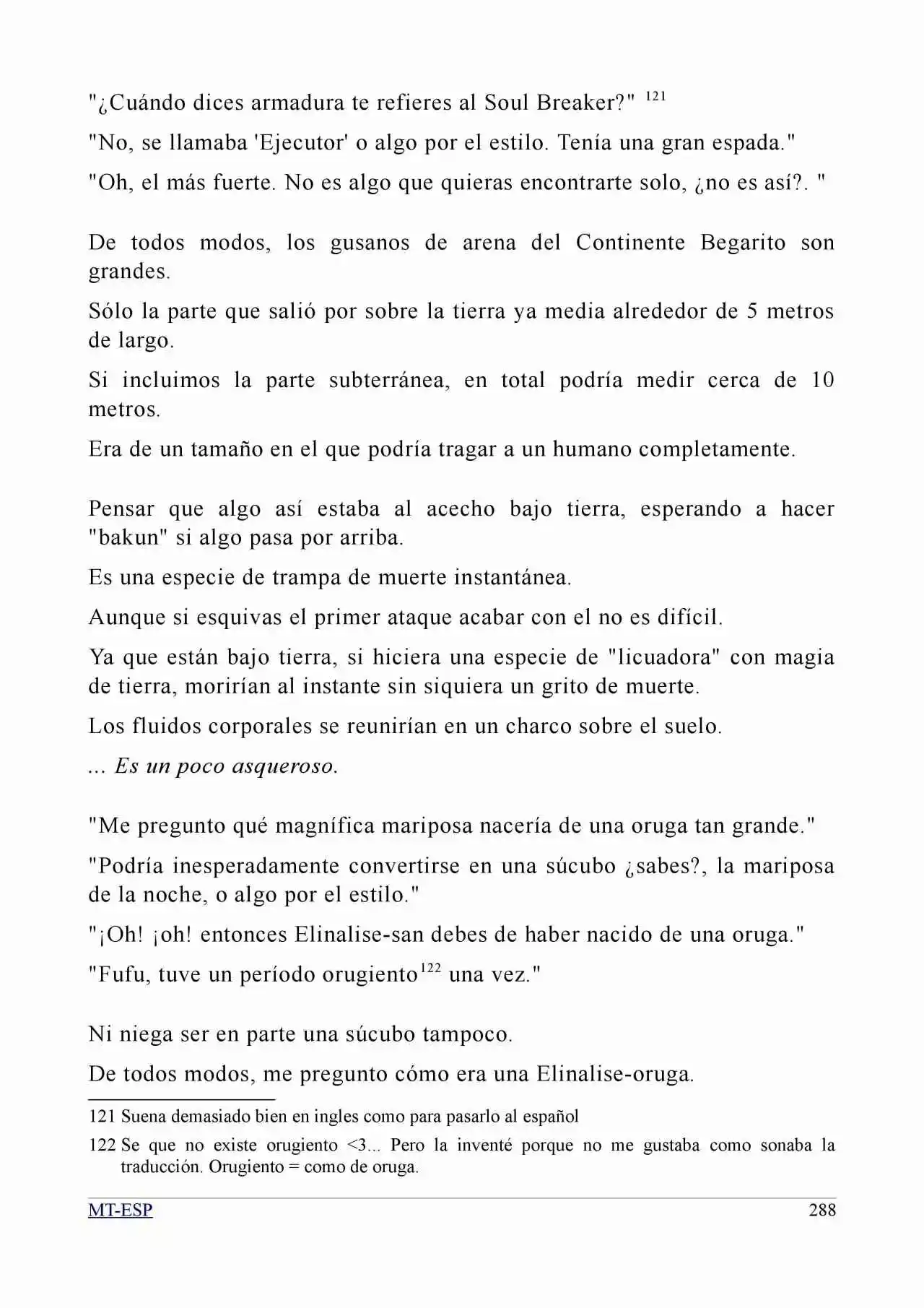 "¿Cuándo dices armadura te refieres al Soul Breaker?" $^{121}$

"No, se llamaba 'Ejecutor' o algo por el estilo. Tenía una gran espada."

"Oh, el más fuerte. No es algo que quieras encontrarte solo, ¿no es así?. "

De todos modos, los gusanos de arena del Continente Begarito son grandes.

Sólo la parte que salió por sobre la tierra ya media alrededor de 5 metros de largo.

Si incluimos la parte subterránea, en total podría medir cerca de 10 metros.

Era de un tamaño en el que podría tragar a un humano completamente.

Pensar que algo así estaba al acecho bajo tierra, esperando a hacer "bakun" si algo pasa por arriba.

Es una especie de trampa de muerte instantánea.

Aunque si esquivas el primer ataque acabar con el no es difícil.

Ya que están bajo tierra, si hiciera una especie de "licuadora" con magia de tierra, morirían al instante sin siquiera un grito de muerte.

Los fluidos corporales se reunirían en un charco sobre el suelo.

... Es un poco asqueroso.

"Me pregunto qué magnífica mariposa nacería de una oruga tan grande."

"Podría inesperadamente convertirse en una súcubo ¿sabes?, la mariposa de la noche, o algo por el estilo."

"¡Oh! ¡oh! entonces Elinalise-san debes de haber nacido de una oruga."

"Fufu, tuve un período orugiento$^{122}$ una vez."

Ni niega ser en parte una súcubo tampoco.

De todos modos, me pregunto cómo era una Elinalise-oruga.

121 Suena demasiado bien en ingles como para pasarlo al español

122 Se que no existe orugiento <3... Pero la inventé porque no me gustaba como sonaba la traducción. Orugiento = como de oruga.

MT-ESP 288